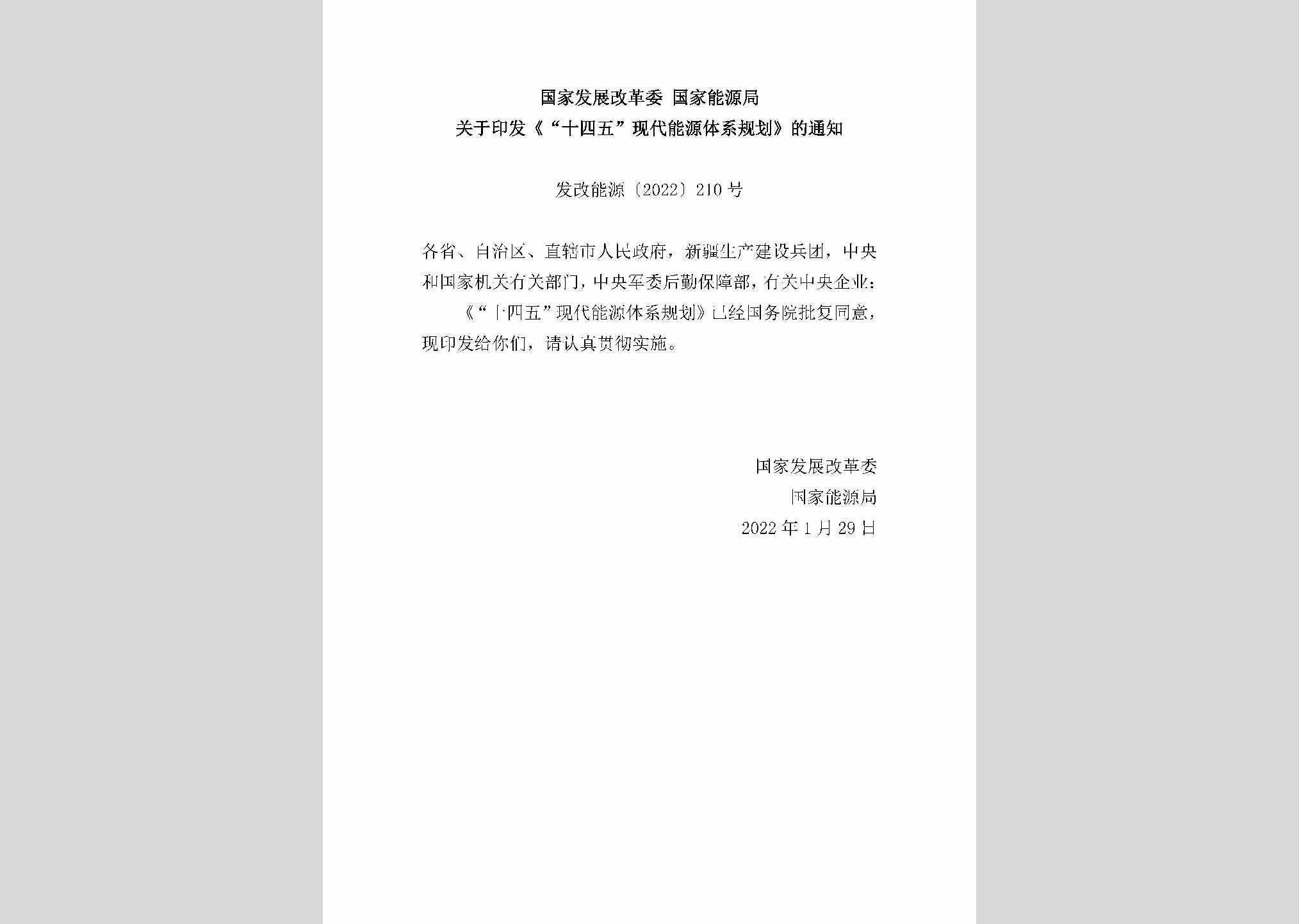 国家发展改革委 国家能源局
关于印发《“十四五”现代能源体系规划》的通知

发改能源〔2022〕210号

各省、自治区、直辖市人民政府，新疆生产建设兵团，中央和国家机关有关部门，中央军委后勤保障部，有关中央企业：

《“十四五”现代能源体系规划》已经国务院批复同意，现印发给你们，请认真贯彻实施。

国家发展改革委
国家能源局
2022年1月29日